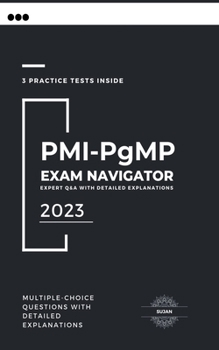 3 PRACTICE TESTS INSIDE

PMI-PgMP
EXAM NAVIGATOR
EXPERT Q&A WITH DETAILED EXPLANATIONS

2023

MULTIPLE-CHOICE QUESTIONS WITH DETAILED EXPLANATIONS

SUJAN